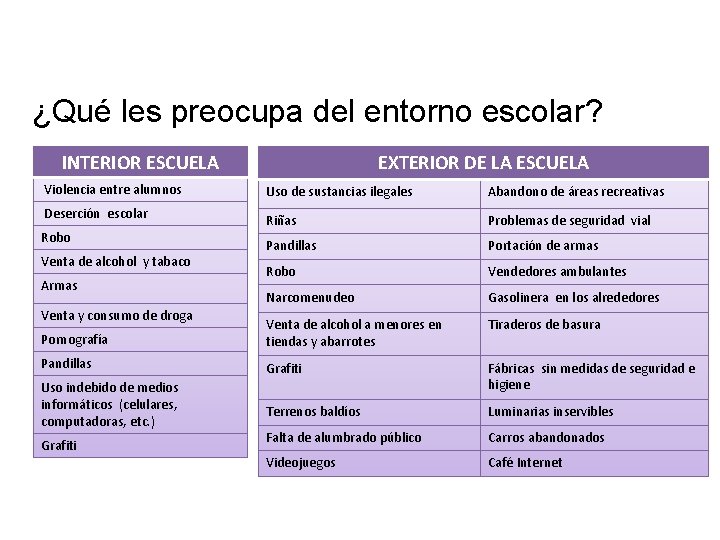 ¿Qué les preocupa del entorno escolar?

| INTERIOR ESCUELA |
|---|
| Violencia entre alumnos |
| Deserción escolar |
| Robo |
| Venta de alcohol y tabaco |
| Armas |
| Venta y consumo de droga |
| Pornografía |
| Pandillas |
| Uso indebido de medios informáticos (celulares, computadoras, etc.) |
| Grafiti |

| EXTERIOR DE LA ESCUELA | |
|---|---|
| Uso de sustancias ilegales | Abandono de áreas recreativas |
| Riñas | Problemas de seguridad vial |
| Pandillas | Portación de armas |
| Robo | Vendedores ambulantes |
| Narcomenudeo | Gasolinera en los alrededores |
| Venta de alcohol a menores en tiendas y abarrotes | Tiraderos de basura |
| Grafiti | Fábricas sin medidas de seguridad e higiene |
| Terrenos baldíos | Luminarias inservibles |
| Falta de alumbrado público | Carros abandonados |
| Videojuegos | Café Internet |